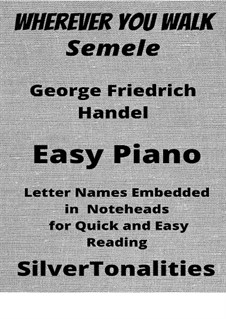 WHEREVER YOU WALK
Semele

George Friedrich
Handel

Easy Piano

Letter Names Embedded
in Noteheads
for Quick and Easy
Reading

SilverTonalities